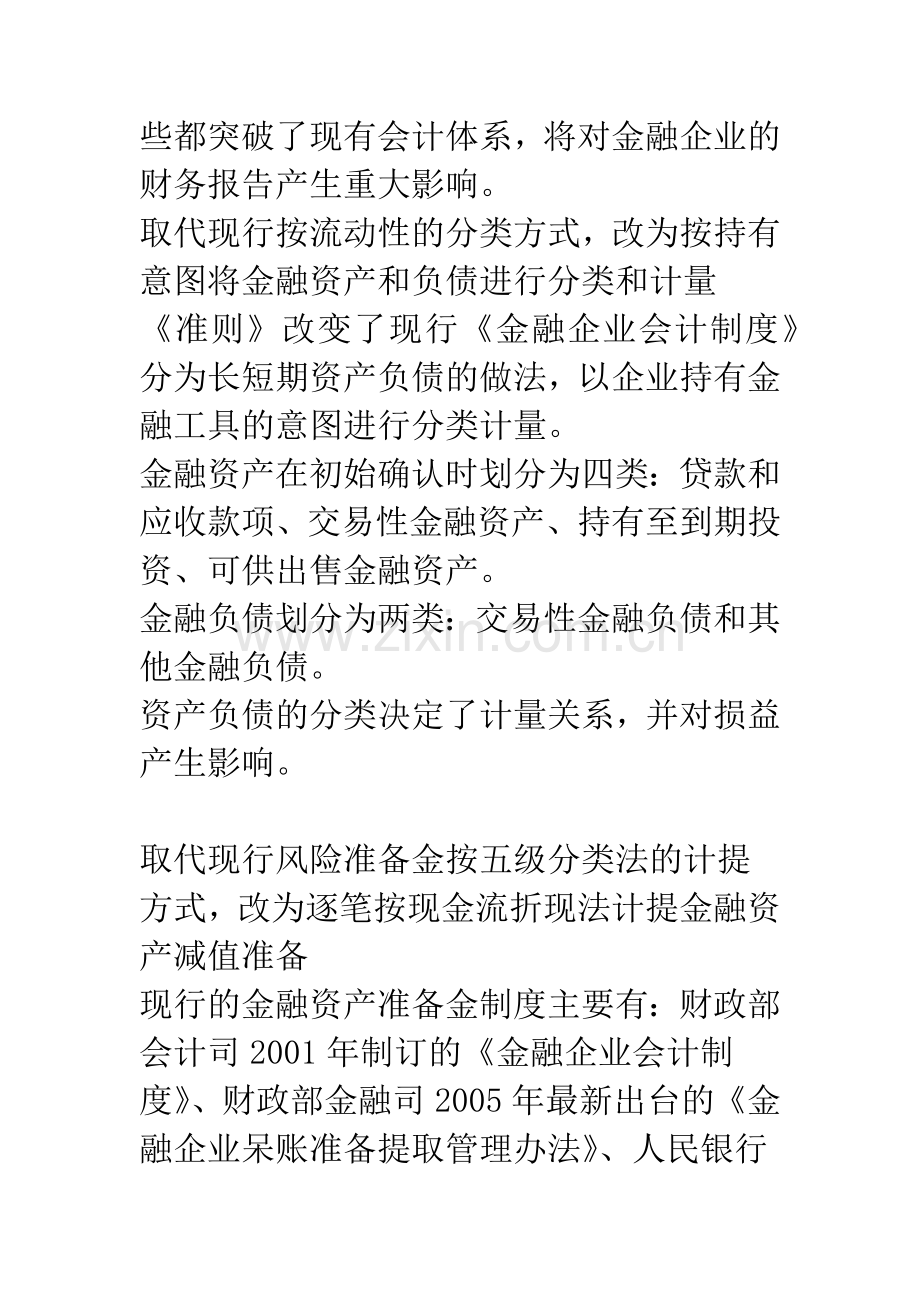 些都突破了现有会计体系，将对金融企业的财务报告产生重大影响。

取代现行按流动性的分类方式，改为按持有意图将金融资产和负债进行分类和计量

《准则》改变了现行《金融企业会计制度》分为长短期资产负债的做法，以企业持有金融工具的意图进行分类计量。

金融资产在初始确认时划分为四类：贷款和应收款项、交易性金融资产、持有至到期投资、可供出售金融资产。

金融负债划分为两类：交易性金融负债和其他金融负债。

资产负债的分类决定了计量关系，并对损益产生影响。

取代现行风险准备金按五级分类法的计提方式，改为逐笔按现金流折现法计提金融资产减值准备

现行的金融资产准备金制度主要有：财政部会计司2001年制订的《金融企业会计制度》、财政部金融司2005年最新出台的《金融企业呆账准备提取管理办法》、人民银行

www.zixin.com.cn